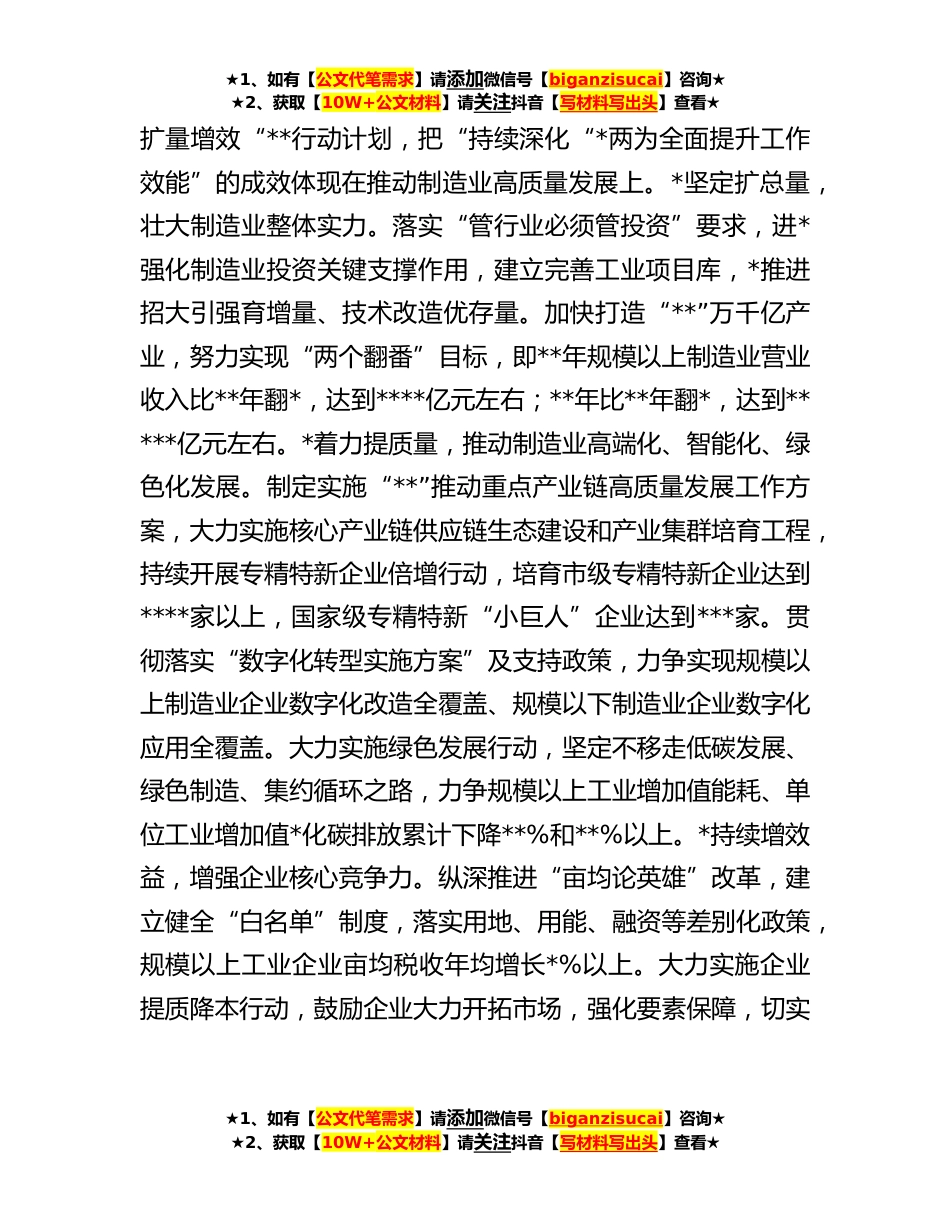 ★1、如有【公文代笔需求】请添加微信号【biganzisucai】咨询★
★2、获取【10W+公文材料】请关注抖音【写材料写出头】查看★

扩量增效“**行动计划，把“持续深化“*两为全面提升工作效能”的成效体现在推动制造业高质量发展上。*坚定扩总量，壮大制造业整体实力。落实“管行业必须管投资”要求，进*强化制造业投资关键支撑作用，建立完善工业项目库，*推进招大引强育增量、技术改造优存量。加快打造“**”万千亿产业，努力实现“两个翻番”目标，即**年规模以上制造业营业收入比**年翻*，达到****亿元左右；**年比**年翻*，达到*****亿元左右。*着力提质量，推动制造业高端化、智能化、绿色化发展。制定实施“**”推动重点产业链高质量发展工作方案，大力实施核心产业链供应链生态建设和产业集群培育工程，持续开展专精特新企业倍增行动，培育市级专精特新企业达到****家以上，国家级专精特新“小巨人”企业达到***家。贯彻落实“数字化转型实施方案”及支持政策，力争实现规模以上制造业企业数字化改造全覆盖、规模以下制造业企业数字化应用全覆盖。大力实施绿色发展行动，坚定不移走低碳发展、绿色制造、集约循环之路，力争规模以上工业增加值能耗、单位工业增加值*化碳排放累计下降**%和**%以上。*持续增效益，增强企业核心竞争力。纵深推进“亩均论英雄”改革，建立健全“白名单”制度，落实用地、用能、融资等差别化政策，规模以上工业企业亩均税收年均增长*%以上。大力实施企业提质降本行动，鼓励企业大力开拓市场，强化要素保障，切实

★1、如有【公文代笔需求】请添加微信号【biganzisucai】咨询★
★2、获取【10W+公文材料】请关注抖音【写材料写出头】查看★